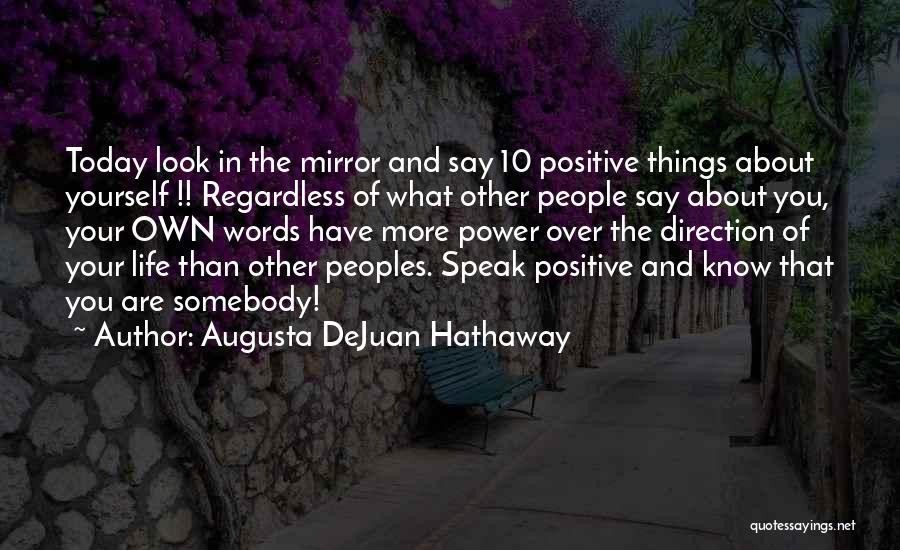 Today look in the mirror and say 10 positive things about yourself !! Regardless of what other people say about you, your OWN words have more power over the direction of your life than other peoples. Speak positive and know that you are somebody!

~ Author: Augusta DeJuan Hathaway

quotessayings.net